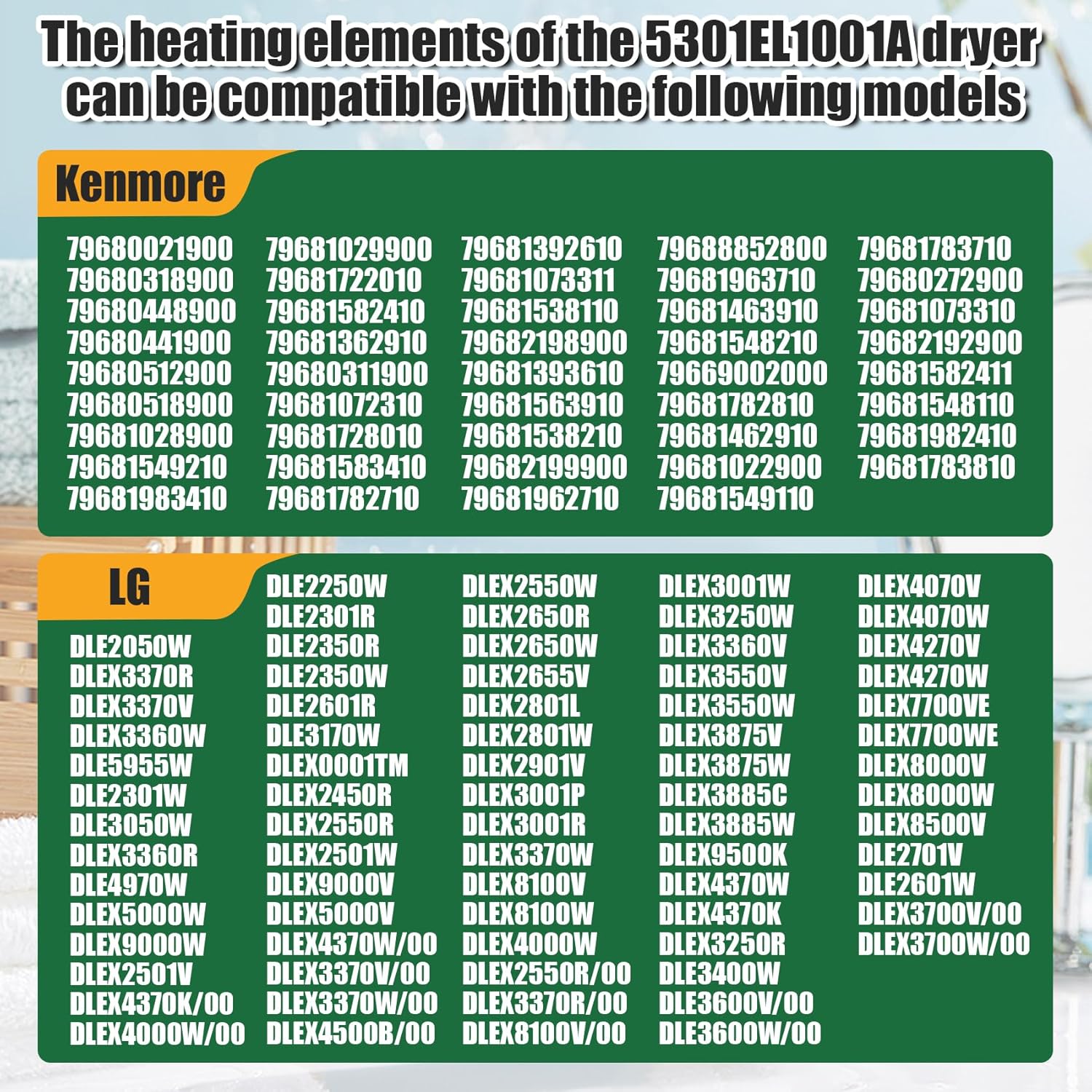 The heating elements of the 5301EL1001A dryer can be compatible with the following models

Kenmore

79680021900
79680318900
79680448900
79680441900
79680512900
79680518900
79681028900
79681549210
79681983410

79681029900
79681722010
79681582410
79681362910
79680311900
79681072310
79681728010
79681583410
79681782710

79681392610
79681073311
79681538110
79682198900
79681393610
79681563910
79681538210
79682199900
79681962710

79688852800
79681963710
79681463910
79681548210
79669002000
79681782810
79681462910
79681022900
79681549110

79681783710
79680272900
79681073310
79682192900
79681582411
79681548110
79681982410
79681783810

LG

DLE2050W
DLEX3370R
DLEX3370V
DLEX3360W
DLE5955W
DLE2301W
DLE3050W
DLEX3360R
DLE4970W
DLEX5000W
DLEX9000W
DLEX2501V
DLEX4370K/00
DLEX4000W/00

DLE2250W
DLE2301R
DLE2350R
DLE2350W
DLE2601R
DLE3170W
DLEX0001TM
DLEX2450R
DLEX2550R
DLEX2501W
DLEX9000V
DLEX5000V
DLEX4370W/00
DLEX3370V/00
DLEX3370W/00
DLEX4500B/00

DLEX2550W
DLEX2650R
DLEX2650W
DLEX2655V
DLEX2801L
DLEX2801W
DLEX2901V
DLEX3001P
DLEX3001R
DLEX3370W
DLEX8100V
DLEX8100W
DLEX4000W
DLEX2550R/00
DLEX3370R/00
DLEX8100V/00

DLEX3001W
DLEX3250W
DLEX3360V
DLEX3550V
DLEX3550W
DLEX3875V
DLEX3875W
DLEX3885C
DLEX3885W
DLEX9500K
DLEX4370W
DLEX4370K
DLEX3250R
DLE3400W
DLE3600V/00
DLE3600W/00

DLEX4070V
DLEX4070W
DLEX4270V
DLEX4270W
DLEX7700VE
DLEX7700WE
DLEX8000V
DLEX8000W
DLEX8500V
DLE2701V
DLE2601W
DLEX3700V/00
DLEX3700W/00